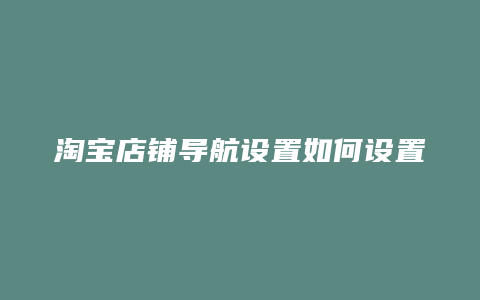 淘宝店铺导航设置如何设置